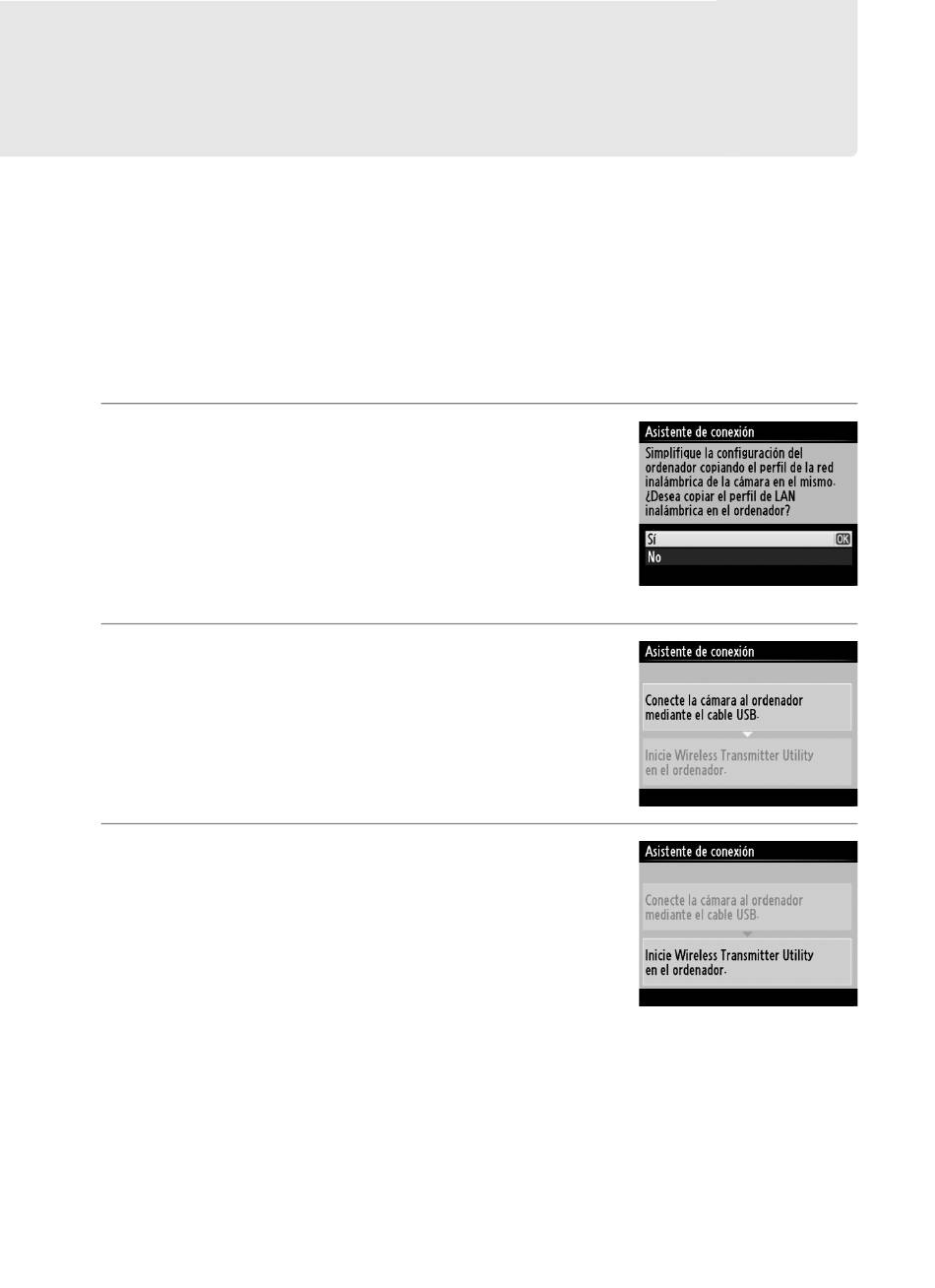 Asistente de conexión

Simplifique la configuración del ordenador copiando el perfil de la red inalámbrica de la cámara en el mismo. ¿Desea copiar el perfil de LAN inalámbrica en el ordenador?

Sí OK

No

Asistente de conexión

Conecte la cámara al ordenador mediante el cable USB.

Inicie Wireless Transmitter Utility en el ordenador.

Asistente de conexión

Conecte la cámara al ordenador mediante el cable USB.

Inicie Wireless Transmitter Utility en el ordenador.